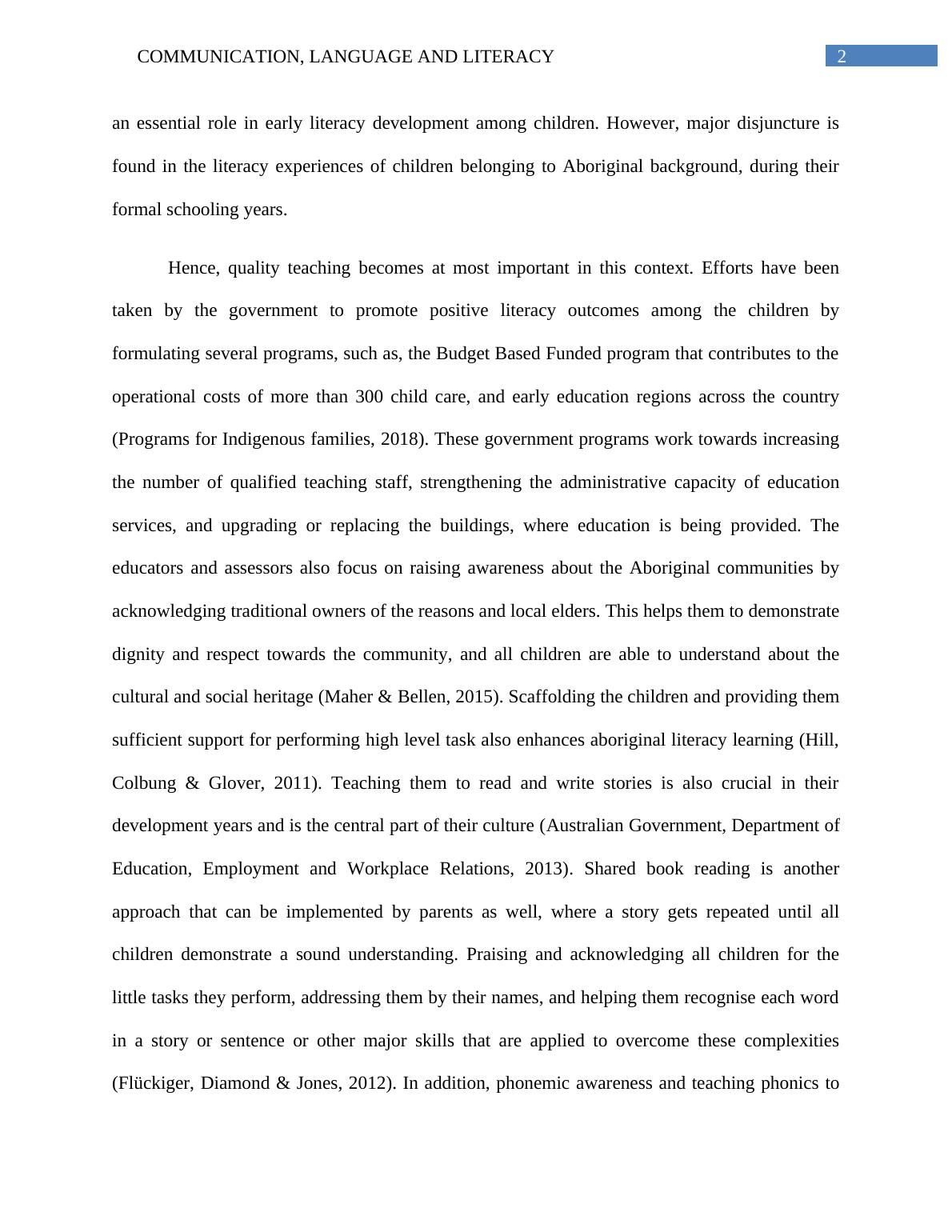 COMMUNICATION, LANGUAGE AND LITERACY 2

an essential role in early literacy development among children. However, major disjuncture is found in the literacy experiences of children belonging to Aboriginal background, during their formal schooling years.

Hence, quality teaching becomes at most important in this context. Efforts have been taken by the government to promote positive literacy outcomes among the children by formulating several programs, such as, the Budget Based Funded program that contributes to the operational costs of more than 300 child care, and early education regions across the country (Programs for Indigenous families, 2018). These government programs work towards increasing the number of qualified teaching staff, strengthening the administrative capacity of education services, and upgrading or replacing the buildings, where education is being provided. The educators and assessors also focus on raising awareness about the Aboriginal communities by acknowledging traditional owners of the reasons and local elders. This helps them to demonstrate dignity and respect towards the community, and all children are able to understand about the cultural and social heritage (Maher & Bellen, 2015). Scaffolding the children and providing them sufficient support for performing high level task also enhances aboriginal literacy learning (Hill, Colbung & Glover, 2011). Teaching them to read and write stories is also crucial in their development years and is the central part of their culture (Australian Government, Department of Education, Employment and Workplace Relations, 2013). Shared book reading is another approach that can be implemented by parents as well, where a story gets repeated until all children demonstrate a sound understanding. Praising and acknowledging all children for the little tasks they perform, addressing them by their names, and helping them recognise each word in a story or sentence or other major skills that are applied to overcome these complexities (Flückiger, Diamond & Jones, 2012). In addition, phonemic awareness and teaching phonics to